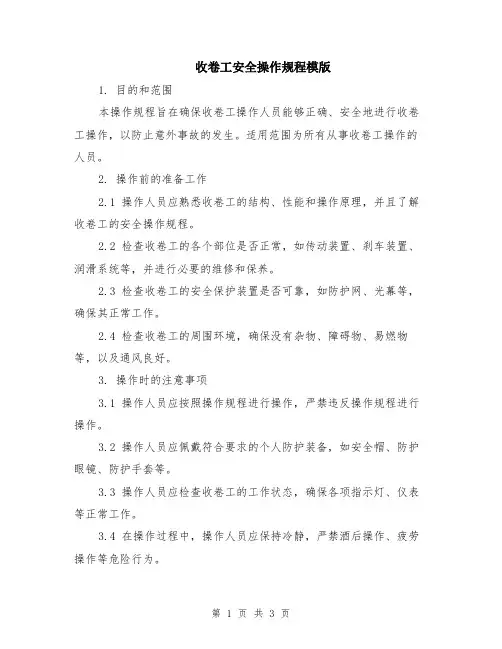 收卷工安全操作规程模版

1. 目的和范围

本操作规程旨在确保收卷工操作人员能够正确、安全地进行收卷工操作，以防止意外事故的发生。适用范围为所有从事收卷工操作的人员。

2. 操作前的准备工作

2.1 操作人员应熟悉收卷工的结构、性能和操作原理，并且了解收卷工的安全操作规程。

2.2 检查收卷工的各个部位是否正常，如传动装置、刹车装置、润滑系统等，并进行必要的维修和保养。

2.3 检查收卷工的安全保护装置是否可靠，如防护网、光幕等，确保其正常工作。

2.4 检查收卷工的周围环境，确保没有杂物、障碍物、易燃物等，以及通风良好。

3. 操作时的注意事项

3.1 操作人员应按照操作规程进行操作，严禁违反操作规程进行操作。

3.2 操作人员应佩戴符合要求的个人防护装备，如安全帽、防护眼镜、防护手套等。

3.3 操作人员应检查收卷工的工作状态，确保各项指示灯、仪表等正常工作。

3.4 在操作过程中，操作人员应保持冷静，严禁酒后操作、疲劳操作等危险行为。

第 1 页 共 3 页